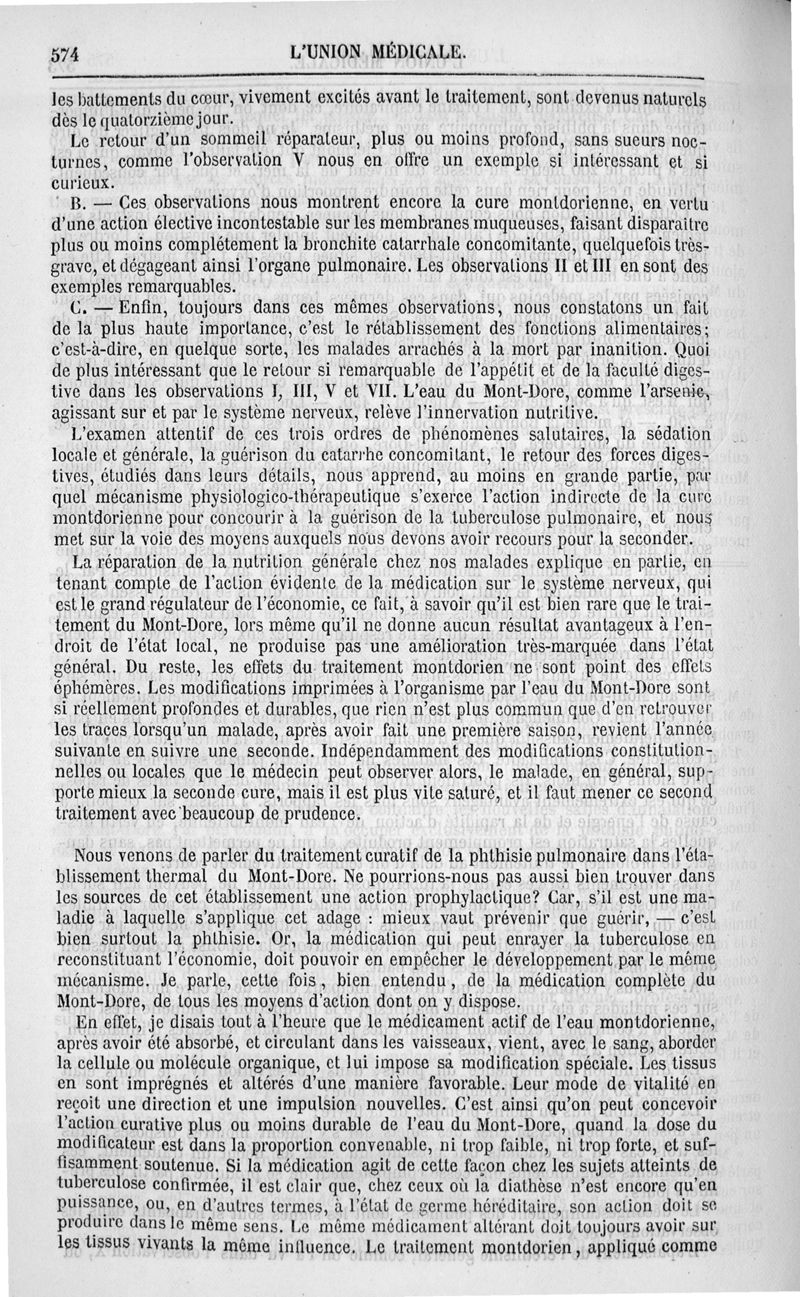 574 L'UNION MÉDICALE.

les battements du cœur, vivement excités avant le traitement, sont devenus naturels dès le quatorzième jour.

Le retour d'un sommeil réparateur, plus ou moins profond, sans sueurs nocturnes, comme l'observation V nous en offre un exemple si intéressant et si curieux.

B. — Ces observations nous montrent encore la cure montdorienne, en vertu d'une action élective incontestable sur les membranes muqueuses, faisant disparaître plus ou moins complétement la bronchite catarrhale concomitante, quelquefois très-grave, et dégageant ainsi l'organe pulmonaire. Les observations II et III en sont des exemples remarquables.

C. — Enfin, toujours dans ces mêmes observations, nous constatons un fait de la plus haute importance, c'est le rétablissement des fonctions alimentaires; c'est-à-dire, en quelque sorte, les malades arrachés à la mort par inanition. Quoi de plus intéressant que le retour si remarquable de l'appétit et de la faculté digestive dans les observations I, III, V et VII. L'eau du Mont-Dore, comme l'arsenic, agissant sur et par le système nerveux, relève l'innervation nutritive.

L'examen attentif de ces trois ordres de phénomènes salutaires, la sédation locale et générale, la guérison du catarrhe concomitant, le retour des forces digestives, étudiés dans leurs détails, nous apprend, au moins en grande partie, par quel mécanisme physiologico-thérapeutique s'exerce l'action indirecte de la cure montdorienne pour concourir à la guérison de la tuberculose pulmonaire, et nous met sur la voie des moyens auxquels nous devons avoir recours pour la seconder.

La réparation de la nutrition générale chez nos malades explique en partie, en tenant compte de l'action évidente de la médication sur le système nerveux, qui est le grand régulateur de l'économie, ce fait, à savoir qu'il est bien rare que le traitement du Mont-Dore, lors même qu'il ne donne aucun résultat avantageux à l'endroit de l'état local, ne produise pas une amélioration très-marquée dans l'état général. Du reste, les effets du traitement montdorien ne sont point des effets éphémères. Les modifications imprimées à l'organisme par l'eau du Mont-Dore sont si réellement profondes et durables, que rien n'est plus commun que d'en retrouver les traces lorsqu'un malade, après avoir fait une première saison, revient l'année suivante en suivre une seconde. Indépendamment des modifications constitutionnelles ou locales que le médecin peut observer alors, le malade, en général, supporte mieux la seconde cure, mais il est plus vite saturé, et il faut mener ce second traitement avec beaucoup de prudence.

Nous venons de parler du traitement curatif de la phthisie pulmonaire dans l'établissement thermal du Mont-Dore. Ne pourrions-nous pas aussi bien trouver dans les sources de cet établissement une action prophylactique? Car, s'il est une maladie à laquelle s'applique cet adage : mieux vaut prévenir que guérir, — c'est bien surtout la phthisie. Or, la médication qui peut enrayer la tuberculose en reconstituant l'économie, doit pouvoir en empêcher le développement par le même mécanisme. Je parle, cette fois, bien entendu, de la médication complète du Mont-Dore, de tous les moyens d'action dont on y dispose.

En effet, je disais tout à l'heure que le médicament actif de l'eau montdorienne, après avoir été absorbé, et circulant dans les vaisseaux, vient, avec le sang, aborder la cellule ou molécule organique, et lui impose sa modification spéciale. Les tissus en sont imprégnés et altérés d'une manière favorable. Leur mode de vitalité en reçoit une direction et une impulsion nouvelles. C'est ainsi qu'on peut concevoir l'action curative plus ou moins durable de l'eau du Mont-Dore, quand la dose du modificateur est dans la proportion convenable, ni trop faible, ni trop forte, et suffisamment soutenue. Si la médication agit de cette façon chez les sujets atteints de tuberculose confirmée, il est clair que, chez ceux où la diathèse n'est encore qu'en puissance, ou, en d'autres termes, à l'état de germe héréditaire, son action doit se produire dans le même sens. Le même médicament altérant doit toujours avoir sur les tissus vivants la même influence. Le traitement montdorien, appliqué comme